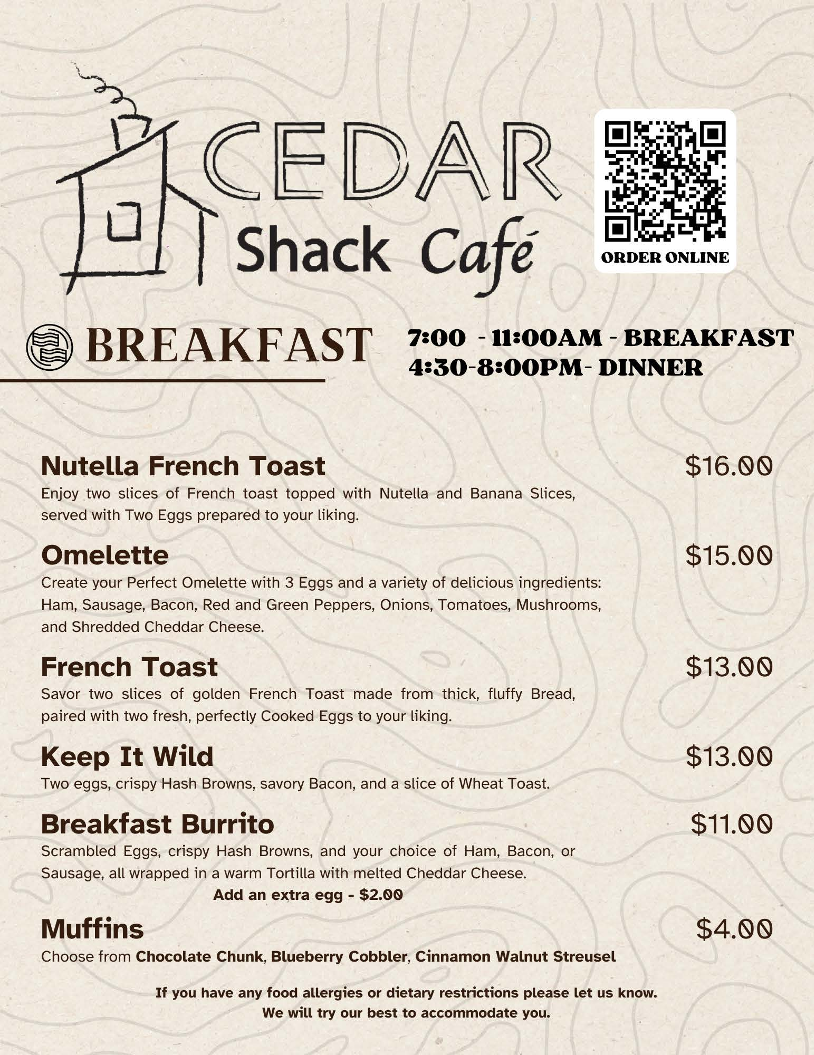 CEDAR
Shack Café

ORDER ONLINE

BREAKFAST

7:00 - 11:00AM - BREAKFAST
4:30-8:00PM- DINNER

Nutella French Toast
$16.00
Enjoy two slices of French toast topped with Nutella and Banana Slices, served with Two Eggs prepared to your liking.

Omelette
$15.00
Create your Perfect Omelette with 3 Eggs and a variety of delicious ingredients: Ham, Sausage, Bacon, Red and Green Peppers, Onions, Tomatoes, Mushrooms, and Shredded Cheddar Cheese.

French Toast
$13.00
Savor two slices of golden French Toast made from thick, fluffy Bread, paired with two fresh, perfectly Cooked Eggs to your liking.

Keep It Wild
$13.00
Two eggs, crispy Hash Browns, savory Bacon, and a slice of Wheat Toast.

Breakfast Burrito
$11.00
Scrambled Eggs, crispy Hash Browns, and your choice of Ham, Bacon, or Sausage, all wrapped in a warm Tortilla with melted Cheddar Cheese.
Add an extra egg - $2.00

Muffins
$4.00
Choose from Chocolate Chunk, Blueberry Cobbler, Cinnamon Walnut Streusel

If you have any food allergies or dietary restrictions please let us know.
We will try our best to accommodate you.